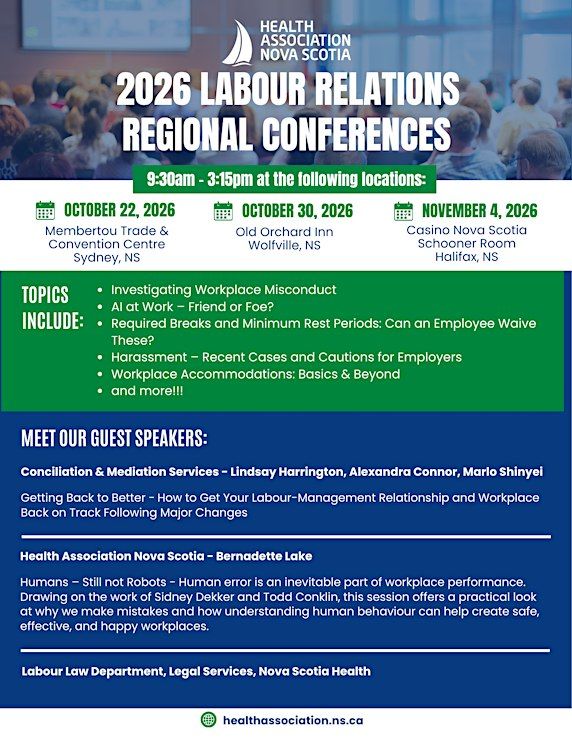 HEALTH ASSOCIATION NOVA SCOTIA

2026 LABOUR RELATIONS REGIONAL CONFERENCES

9:30am - 3:15pm at the following locations:

OCTOBER 22, 2026
Membertou Trade & Convention Centre
Sydney, NS

OCTOBER 30, 2026
Old Orchard Inn
Wolfville, NS

NOVEMBER 4, 2026
Casino Nova Scotia
Schooner Room
Halifax, NS

TOPICS INCLUDE:
• Investigating Workplace Misconduct
• AI at Work – Friend or Foe?
• Required Breaks and Minimum Rest Periods: Can an Employee Waive These?
• Harassment – Recent Cases and Cautions for Employers
• Workplace Accommodations: Basics & Beyond
• and more!!!

MEET OUR GUEST SPEAKERS:

Conciliation & Mediation Services - Lindsay Harrington, Alexandra Connor, Mario Shinyei

Getting Back to Better - How to Get Your Labour-Management Relationship and Workplace Back on Track Following Major Changes

Health Association Nova Scotia - Bernadette Lake

Humans – Still not Robots - Human error is an inevitable part of workplace performance. Drawing on the work of Sidney Dekker and Todd Conklin, this session offers a practical look at why we make mistakes and how understanding human behaviour can help create safe, effective, and happy workplaces.

Labour Law Department, Legal Services, Nova Scotia Health

healthassociation.ns.ca